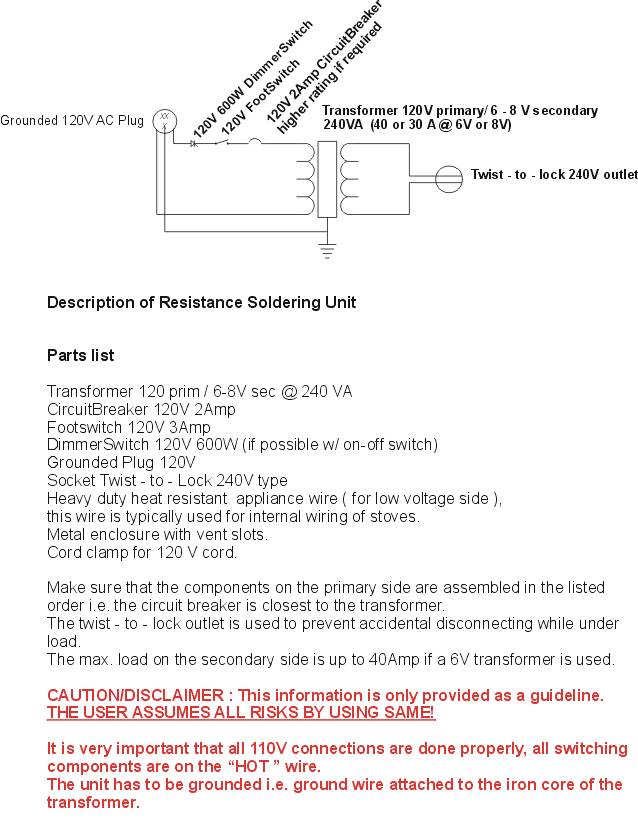 Grounded 120V AC Plug

120V 600W DimmerSwitch
120V FootSwitch
120V 2Amp CircuitBreaker
higher rating if required

Transformer 120V primary/ 6 - 8 V secondary
240VA (40 or 30 A @ 6V or 8V)

Twist - to - lock 240V outlet

Description of Resistance Soldering Unit

Parts list

Transformer 120 prim / 6-8V sec @ 240 VA
CircuitBreaker 120V 2Amp
Footswitch 120V 3Amp
DimmerSwitch 120V 600W (if possible w/ on-off switch)
Grounded Plug 120V
Socket Twist - to - Lock 240V type
Heavy duty heat resistant appliance wire ( for low voltage side ),
this wire is typically used for internal wiring of stoves.
Metal enclosure with vent slots.
Cord clamp for 120 V cord.

Make sure that the components on the primary side are assembled in the listed order i.e. the circuit breaker is closest to the transformer.
The twist - to - lock outlet is used to prevent accidental disconnecting while under load.
The max. load on the secondary side is up to 40Amp if a 6V transformer is used.

CAUTION/DISCLAIMER : This information is only provided as a guideline.
THE USER ASSUMES ALL RISKS BY USING SAME!

It is very important that all 110V connections are done properly, all switching components are on the “HOT ” wire.
The unit has to be grounded i.e. ground wire attached to the iron core of the transformer.